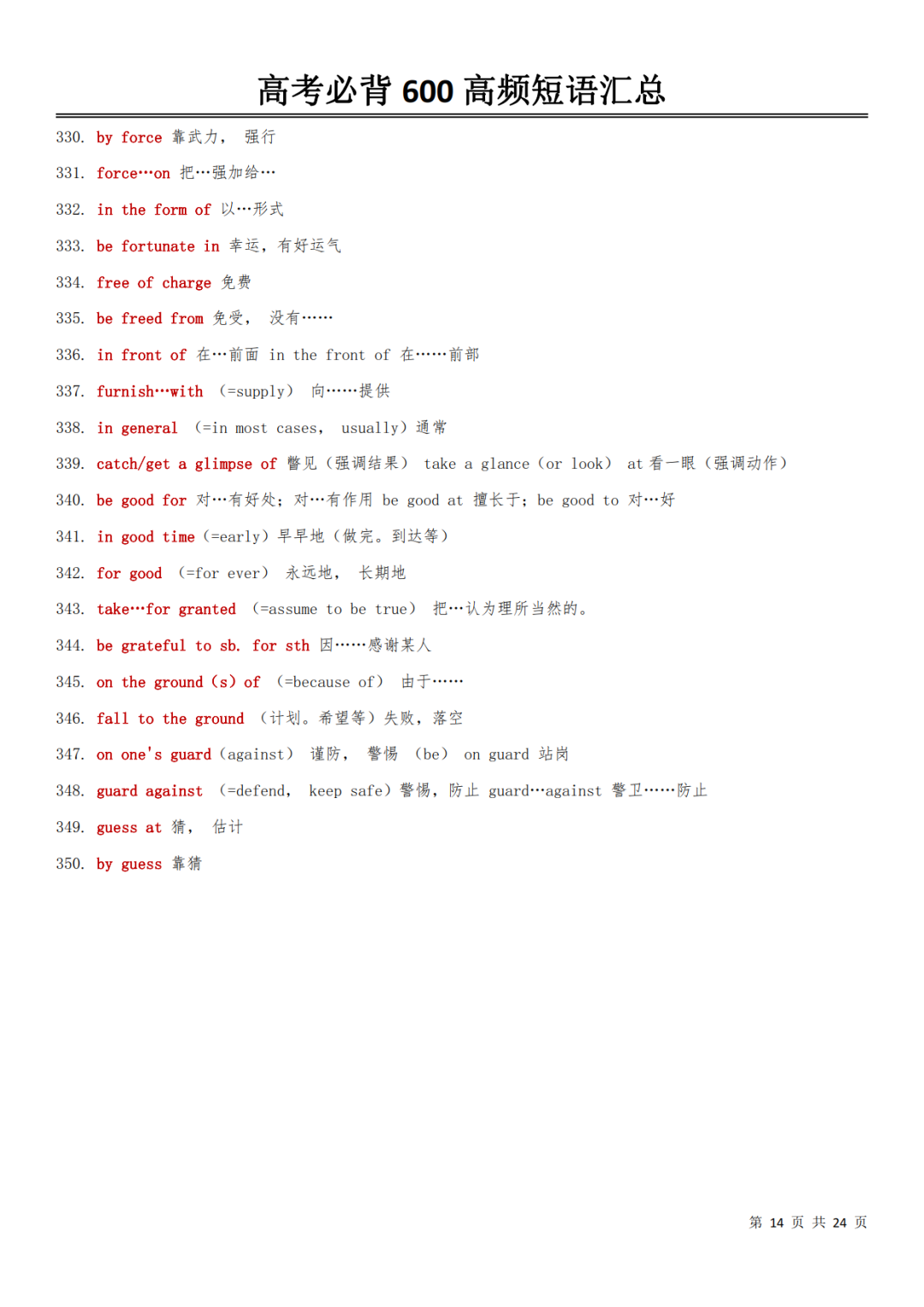 高考必背 600 高频短语汇总

330. by force 靠武力， 强行

331. force…on 把…强加给…

332. in the form of 以…形式

333. be fortunate in 幸运，有好运气

334. free of charge 免费

335. be freed from 免受， 没有……

336. in front of 在…前面 in the front of 在……前部

337. furnish…with （=supply） 向……提供

338. in general （=in most cases， usually）通常

339. catch/get a glimpse of 瞥见（强调结果） take a glance（or look） at 看一眼（强调动作）

340. be good for 对…有好处；对…有作用 be good at 擅长于；be good to 对…好

341. in good time（=early）早早地（做完。到达等）

342. for good （=for ever） 永远地， 长期地

343. take…for granted （=assume to be true） 把…认为理所当然的。

344. be grateful to sb. for sth 因……感谢某人

345. on the ground（s）of （=because of） 由于……

346. fall to the ground （计划。希望等）失败，落空

347. on one's guard（against） 谨防， 警惕 （be） on guard 站岗

348. guard against （=defend， keep safe）警惕，防止 guard…against 警卫……防止

349. guess at 猜， 估计

350. by guess 靠猜

第 14 页 共 24 页